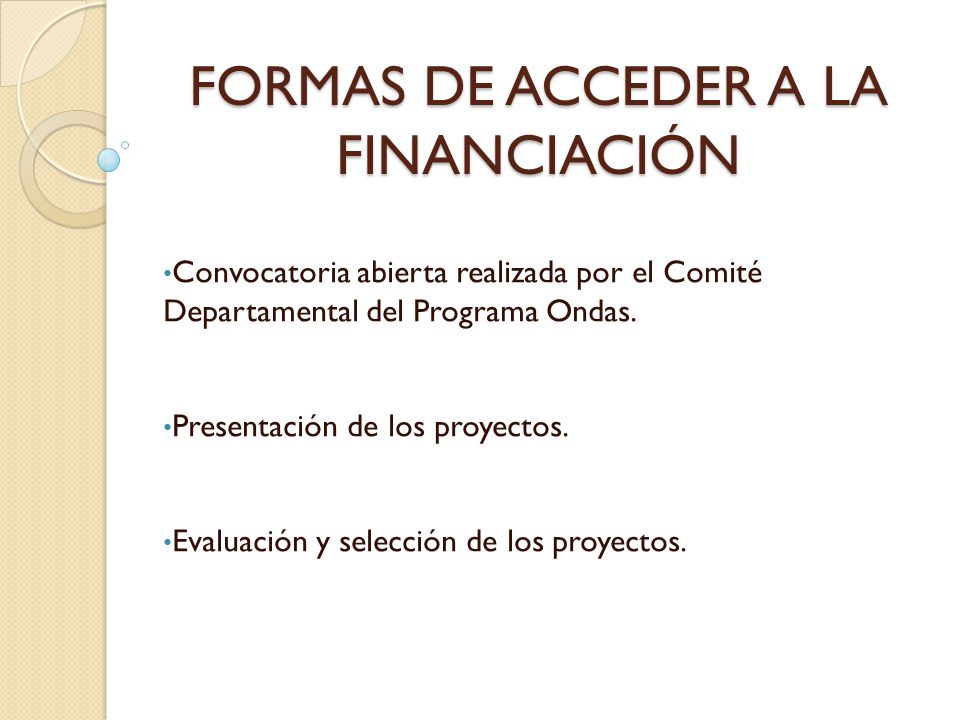 FORMAS DE ACCEDER A LA FINANCIACIÓN

•Convocatoria abierta realizada por el Comité Departamental del Programa Ondas.

•Presentación de los proyectos.

•Evaluación y selección de los proyectos.